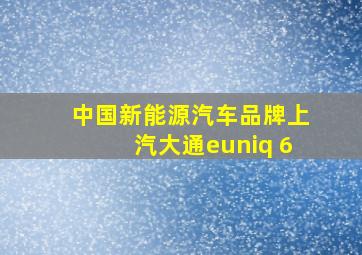 中国新能源汽车品牌上汽大通euniq 6